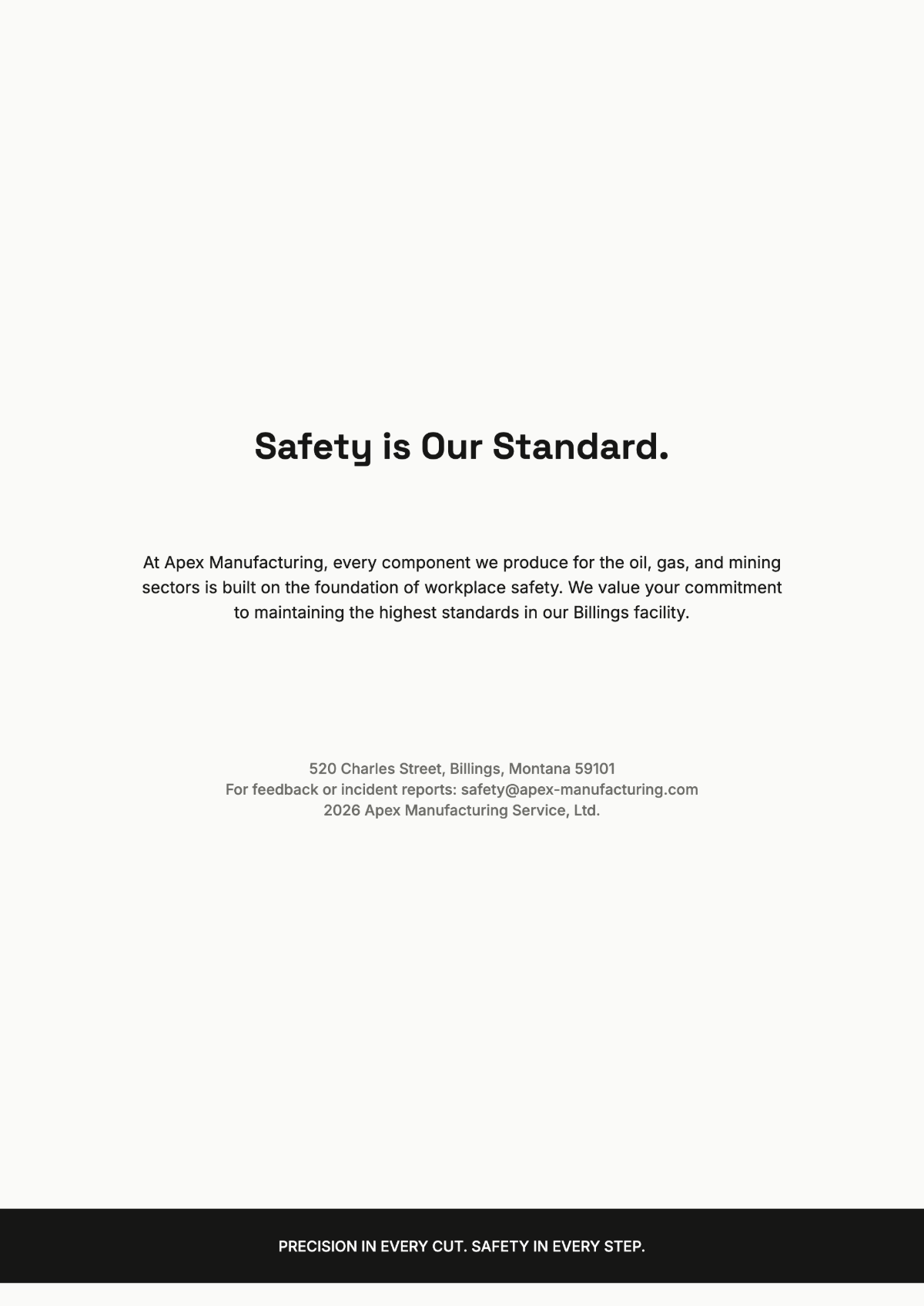 Safety is Our Standard.

At Apex Manufacturing, every component we produce for the oil, gas, and mining sectors is built on the foundation of workplace safety. We value your commitment to maintaining the highest standards in our Billings facility.

520 Charles Street, Billings, Montana 59101
For feedback or incident reports: safety@apex-manufacturing.com
2026 Apex Manufacturing Service, Ltd.

PRECISION IN EVERY CUT. SAFETY IN EVERY STEP.